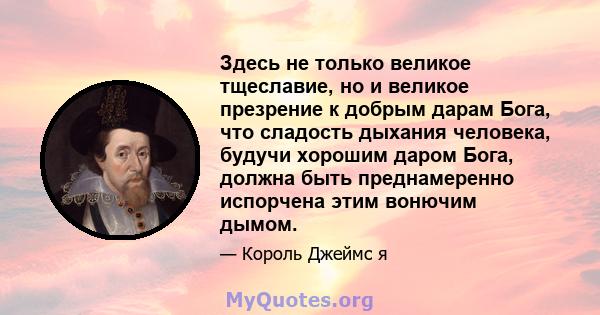 Здесь не только великое тщеславие, но и великое презрение к добрым дарам Бога, что сладость дыхания человека, будучи хорошим даром Бога, должна быть преднамеренно испорчена этим вонючим дымом.

— Король Джеймс я

MyQuotes.org